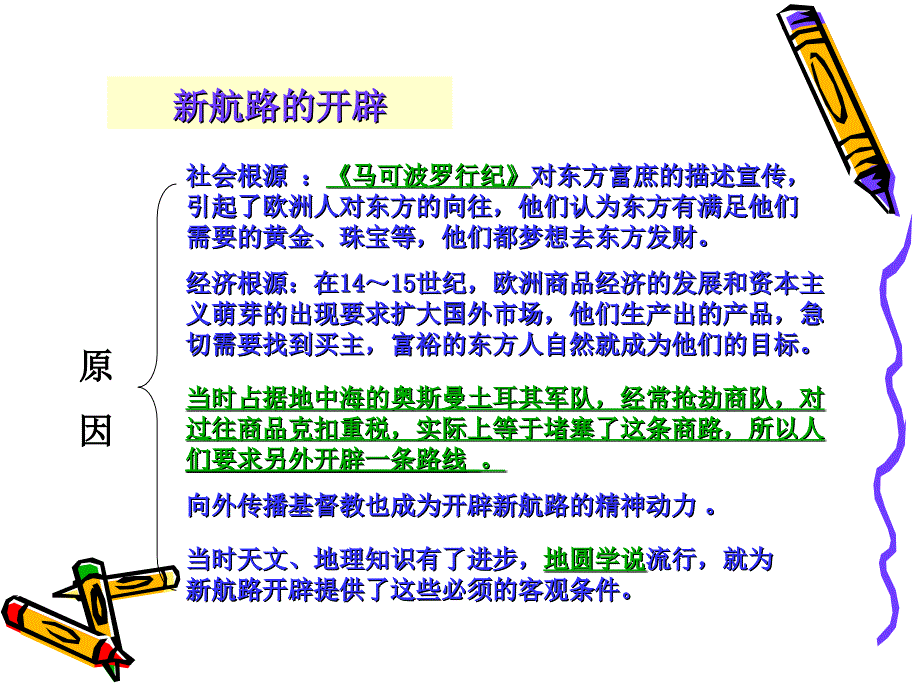 新航路的开辟

原因

社会根源 ：《马可波罗行纪》对东方富庶的描述宣传，引起了欧洲人对东方的向往，他们认为东方有满足他们需要的黄金、珠宝等，他们都梦想去东方发财。

经济根源：在14～15世纪，欧洲商品经济的发展和资本主义萌芽的出现要求扩大国外市场，他们生产出的产品，急切需要找到买主，富裕的东方人自然就成为他们的目标。

当时占据地中海的奥斯曼土耳其军队，经常抢劫商队，对过往商品克扣重税，实际上等于堵塞了这条商路，所以人们要求另外开辟一条路线 。

向外传播基督教也成为开辟新航路的精神动力 。

当时天文、地理知识有了进步，地圆学说流行，就为新航路开辟提供了这些必须的客观条件。